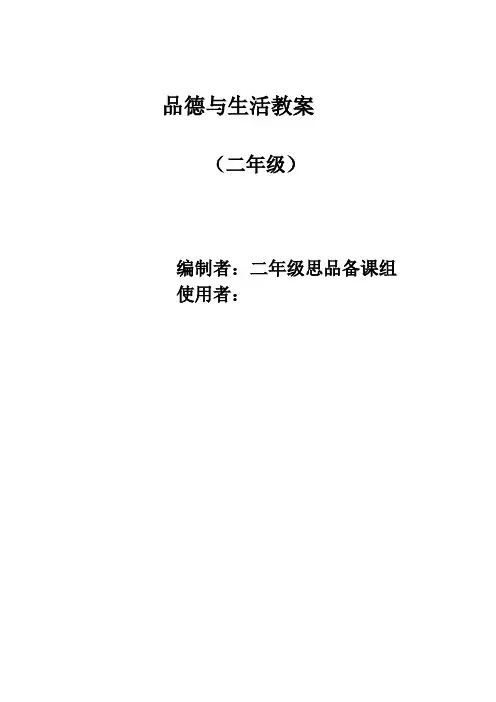 品德与生活教案

（二年级）

编制者：二年级思品备课组
使用者：